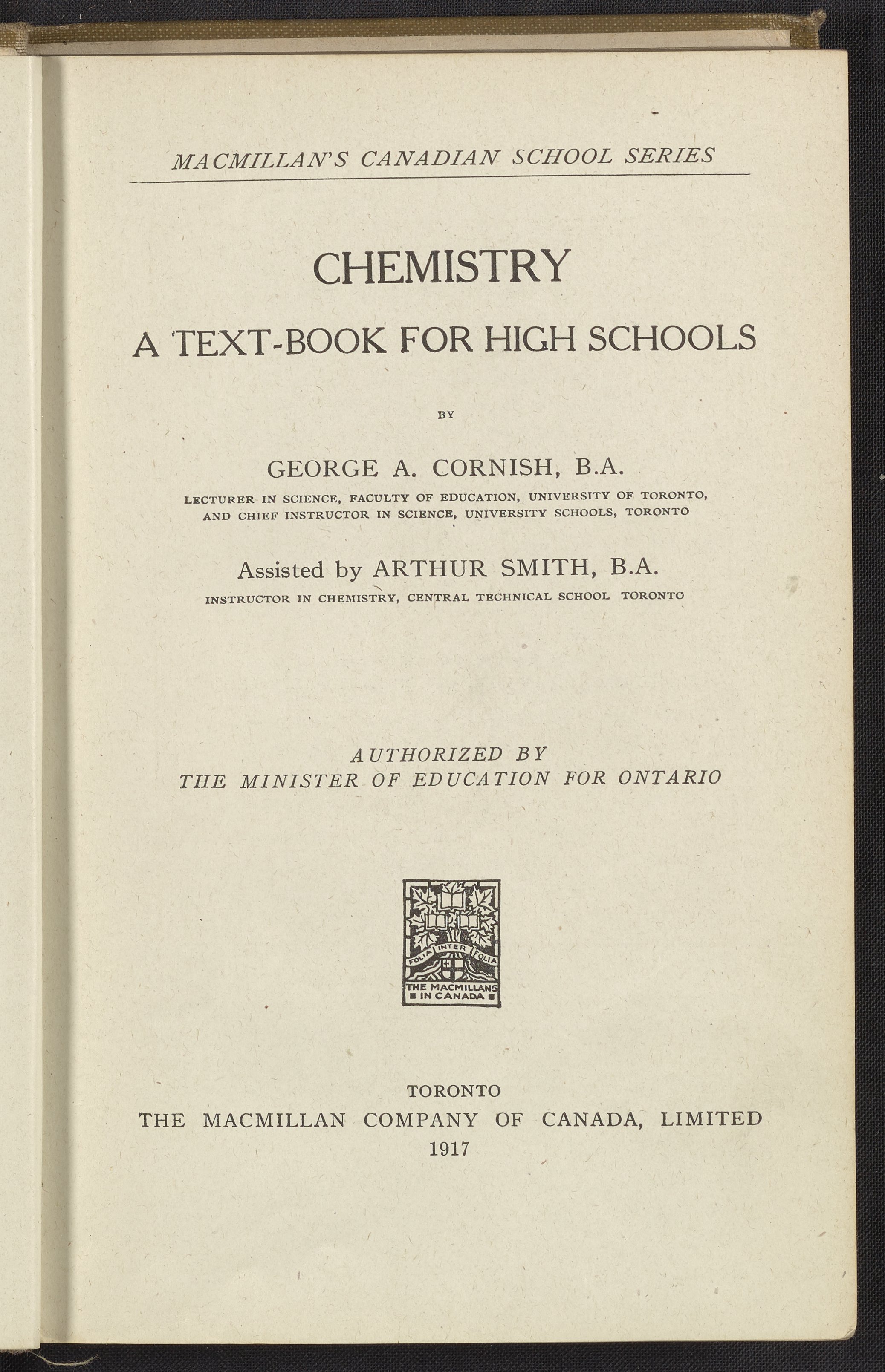 MACMILLAN'S CANADIAN SCHOOL SERIES

CHEMISTRY

A TEXT-BOOK FOR HIGH SCHOOLS

BY

GEORGE A. CORNISH, B.A.

LECTURER IN SCIENCE, FACULTY OF EDUCATION, UNIVERSITY OF TORONTO, AND CHIEF INSTRUCTOR IN SCIENCE, UNIVERSITY SCHOOLS, TORONTO

Assisted by ARTHUR SMITH, B.A.

INSTRUCTOR IN CHEMISTRY, CENTRAL TECHNICAL SCHOOL TORONTO

AUTHORIZED BY
THE MINISTER OF EDUCATION FOR ONTARIO

FOLIA INTER FOLIA
THE MACMILLANS IN CANADA

TORONTO
THE MACMILLAN COMPANY OF CANADA, LIMITED
1917